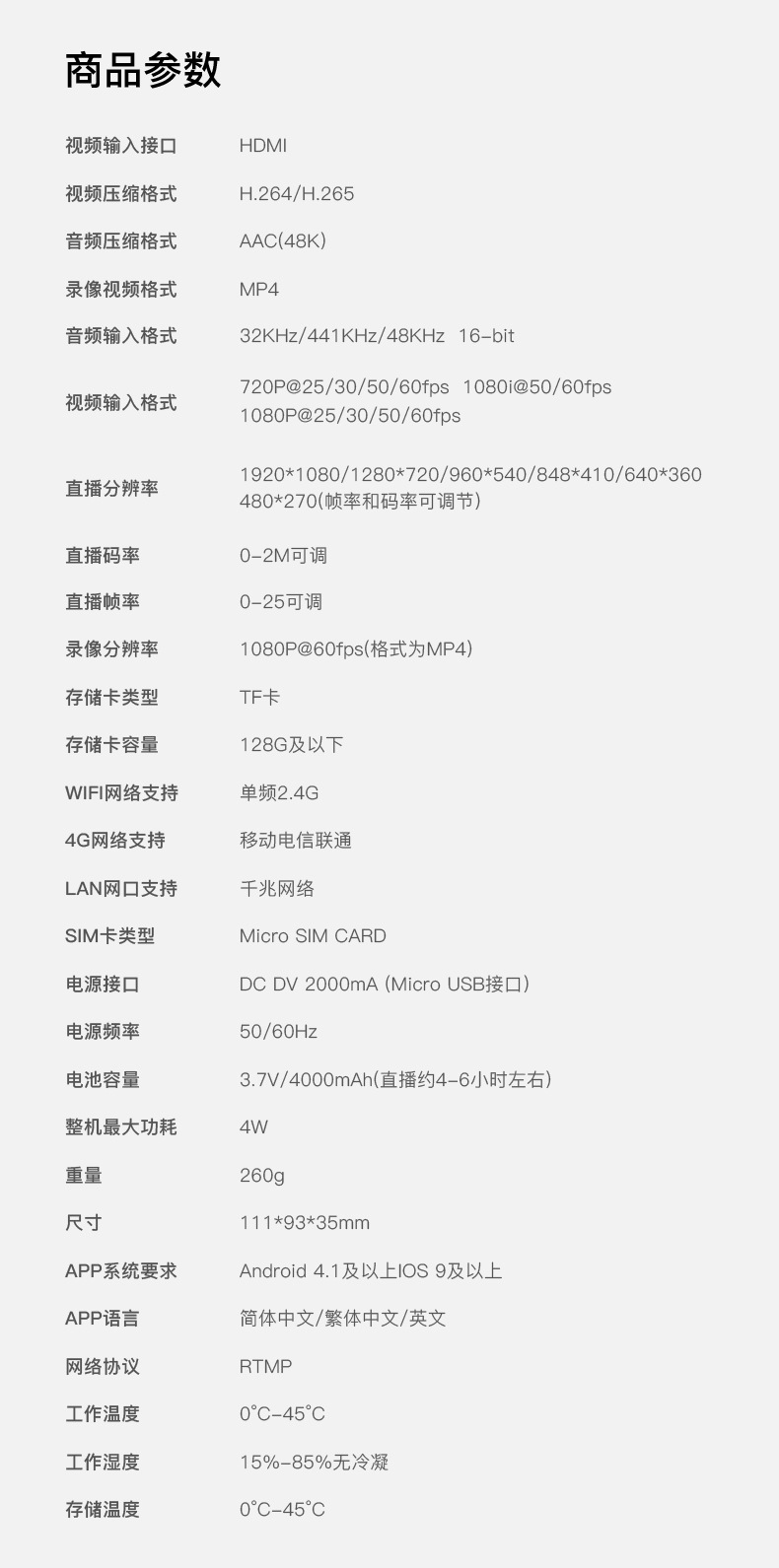 商品参数

视频输入接口 HDMI

视频压缩格式 H.264/H.265

音频压缩格式 AAC(48K)

录像视频格式 MP4

音频输入格式 32KHz/441KHz/48KHz 16-bit

视频输入格式 720P@25/30/50/60fps 1080i@50/60fps 1080P@25/30/50/60fps

直播分辨率 1920*1080/1280*720/960*540/848*410/640*360 480*270(帧率和码率可调节)

直播码率 0-2M可调

直播帧率 0-25可调

录像分辨率 1080P@60fps(格式为MP4)

存储卡类型 TF卡

存储卡容量 128G及以下

WIFI网络支持 单频2.4G

4G网络支持 移动电信联通

LAN网口支持 千兆网络

SIM卡类型 Micro SIM CARD

电源接口 DC DV 2000mA (Micro USB接口)

电源频率 50/60Hz

电池容量 3.7V/4000mAh(直播约4-6小时左右)

整机最大功耗 4W

重量 260g

尺寸 111*93*35mm

APP系统要求 Android 4.1及以上IOS 9及以上

APP语言 简体中文/繁体中文/英文

网络协议 RTMP

工作温度 0°C-45°C

工作湿度 15%-85%无冷凝

存储温度 0°C-45°C